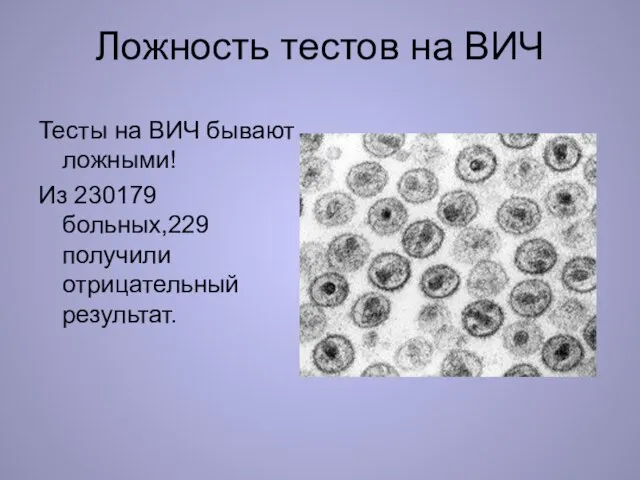 Ложность тестов на ВИЧ

Тесты на ВИЧ бывают ложными!

Из 230179 больных,229 получили отрицательный результат.